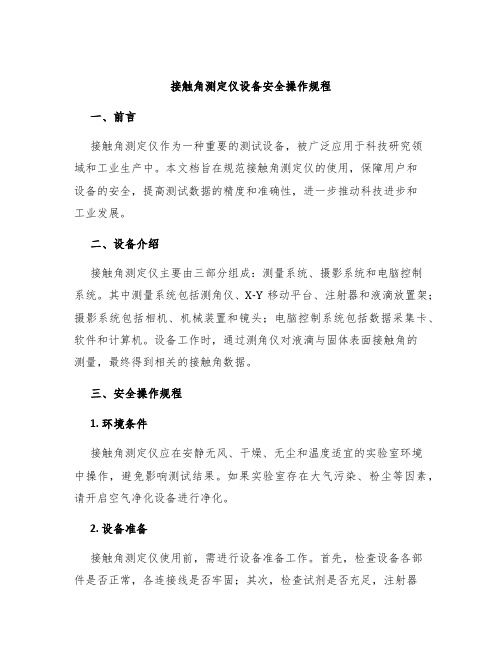 接触角测定仪设备安全操作规程

一、前言

接触角测定仪作为一种重要的测试设备，被广泛应用于科技研究领域和工业生产中。本文档旨在规范接触角测定仪的使用，保障用户和设备的安全，提高测试数据的精度和准确性，进一步推动科技进步和工业发展。

二、设备介绍

接触角测定仪主要由三部分组成：测量系统、摄影系统和电脑控制系统。其中测量系统包括测角仪、X-Y 移动平台、注射器和液滴放置架；摄影系统包括相机、机械装置和镜头；电脑控制系统包括数据采集卡、软件和计算机。设备工作时，通过测角仪对液滴与固体表面接触角的测量，最终得到相关的接触角数据。

三、安全操作规程

1. 环境条件

接触角测定仪应在安静无风、干燥、无尘和温度适宜的实验室环境中操作，避免影响测试结果。如果实验室存在大气污染、粉尘等因素，请开启空气净化设备进行净化。

2. 设备准备

接触角测定仪使用前，需进行设备准备工作。首先，检查设备各部件是否正常，各连接线是否牢固；其次，检查试剂是否充足，注射器